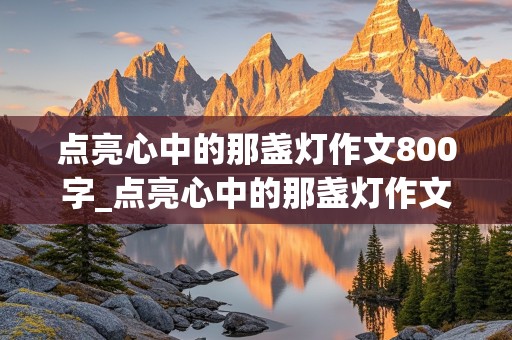 点亮心中的那盏灯作文800字_点亮心中的那盏灯作文